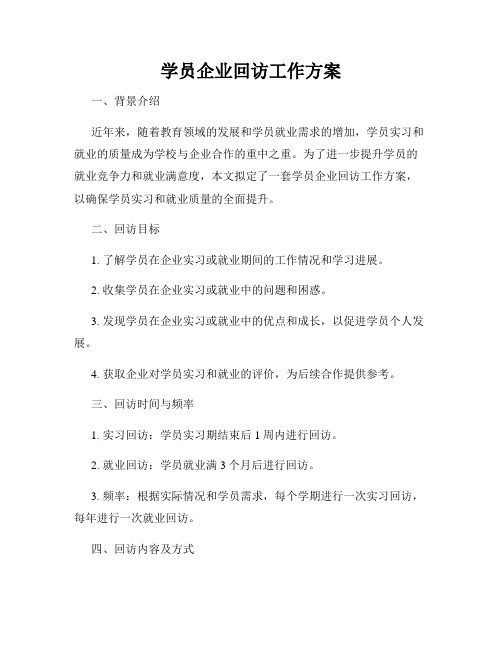 学员企业回访工作方案

一、背景介绍

近年来，随着教育领域的发展和学员就业需求的增加，学员实习和就业的质量成为学校与企业合作的重中之重。为了进一步提升学员的就业竞争力和就业满意度，本文拟定了一套学员企业回访工作方案，以确保学员实习和就业质量的全面提升。

二、回访目标

1. 了解学员在企业实习或就业期间的工作情况和学习进展。

2. 收集学员在企业实习或就业中的问题和困惑。

3. 发现学员在企业实习或就业中的优点和成长，以促进学员个人发展。

4. 获取企业对学员实习和就业的评价，为后续合作提供参考。

三、回访时间与频率

1. 实习回访：学员实习期结束后 1 周内进行回访。

2. 就业回访：学员就业满 3 个月后进行回访。

3. 频率：根据实际情况和学员需求，每个学期进行一次实习回访，每年进行一次就业回访。

四、回访内容及方式